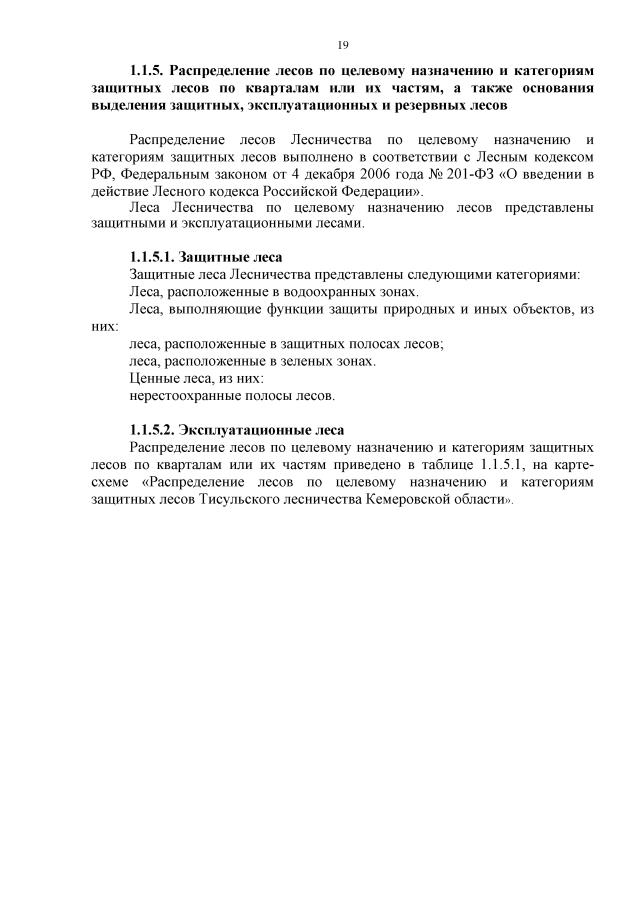 19

**1.1.5. Распределение лесов по целевому назначению и категориям защитных лесов по кварталам или их частям, а также основания выделения защитных, эксплуатационных и резервных лесов**

Распределение лесов Лесничества по целевому назначению и категориям защитных лесов выполнено в соответствии с Лесным кодексом РФ, Федеральным законом от 4 декабря 2006 года № 201-ФЗ «О введении в действие Лесного кодекса Российской Федерации».

Леса Лесничества по целевому назначению лесов представлены защитными и эксплуатационными лесами.

**1.1.5.1. Защитные леса**

Защитные леса Лесничества представлены следующими категориями:

Леса, расположенные в водоохранных зонах.

Леса, выполняющие функции защиты природных и иных объектов, из них:

леса, расположенные в защитных полосах лесов;

леса, расположенные в зеленых зонах.

Ценные леса, из них:

нерестоохранные полосы лесов.

**1.1.5.2. Эксплуатационные леса**

Распределение лесов по целевому назначению и категориям защитных лесов по кварталам или их частям приведено в таблице 1.1.5.1, на карте-схеме «Распределение лесов по целевому назначению и категориям защитных лесов Тисульского лесничества Кемеровской области».